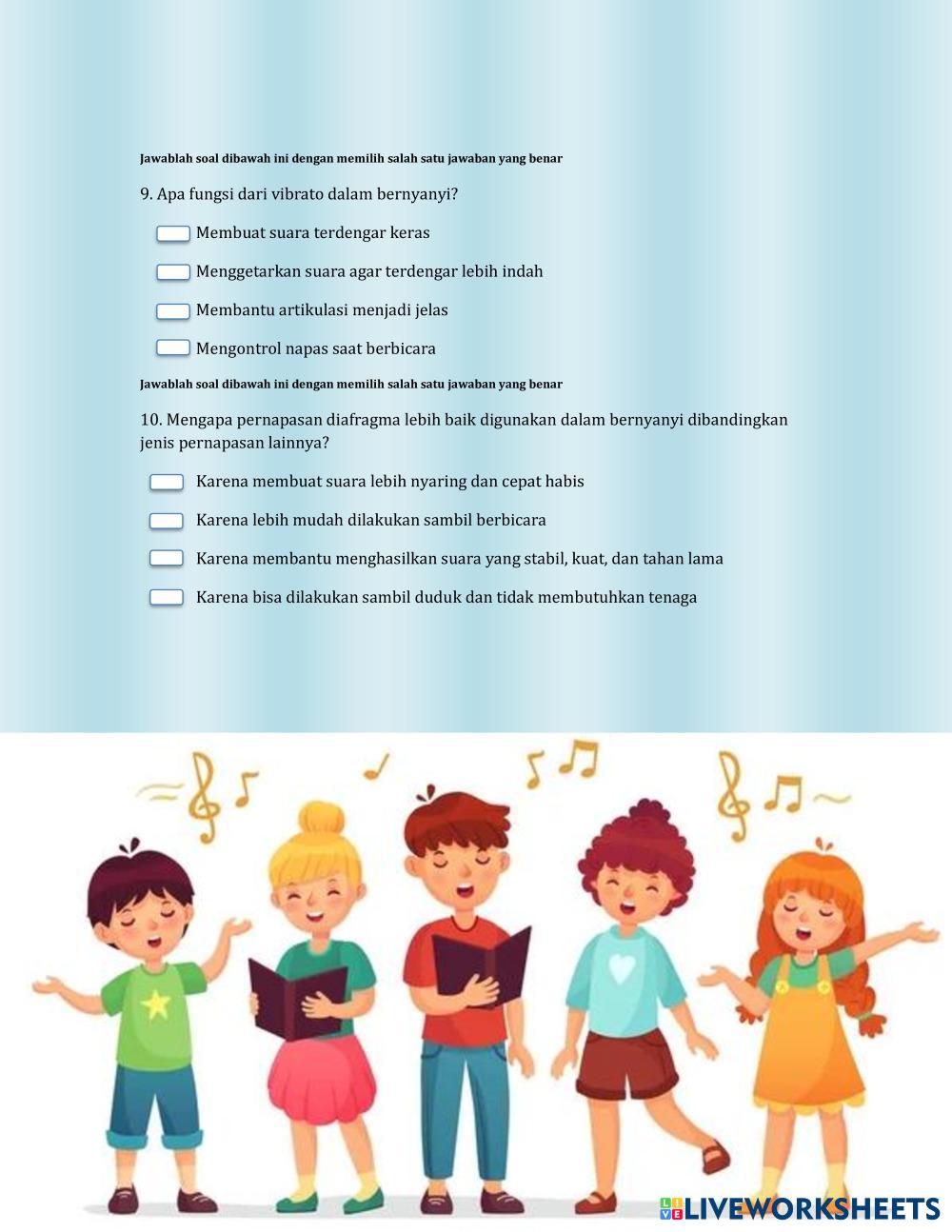 Jawablah soal dibawah ini dengan memilih salah satu jawaban yang benar

9. Apa fungsi dari vibrato dalam bernyanyi?

Membuat suara terdengar keras

Menggetarkan suara agar terdengar lebih indah

Membantu artikulasi menjadi jelas

Mengontrol napas saat berbicara

Jawablah soal dibawah ini dengan memilih salah satu jawaban yang benar

10. Mengapa pernapasan diafragma lebih baik digunakan dalam bernyanyi dibandingkan jenis pernapasan lainnya?

Karena membuat suara lebih nyaring dan cepat habis

Karena lebih mudah dilakukan sambil berbicara

Karena membantu menghasilkan suara yang stabil, kuat, dan tahan lama

Karena bisa dilakukan sambil duduk dan tidak membutuhkan tenaga

LIVEWORKSHEETS